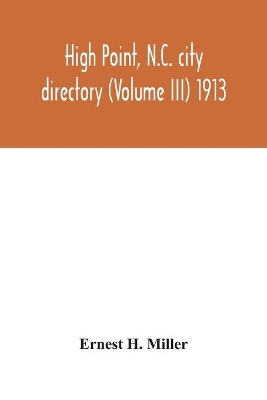 High Point, N.C. city directory (Volume III) 1913

Ernest H. Miller